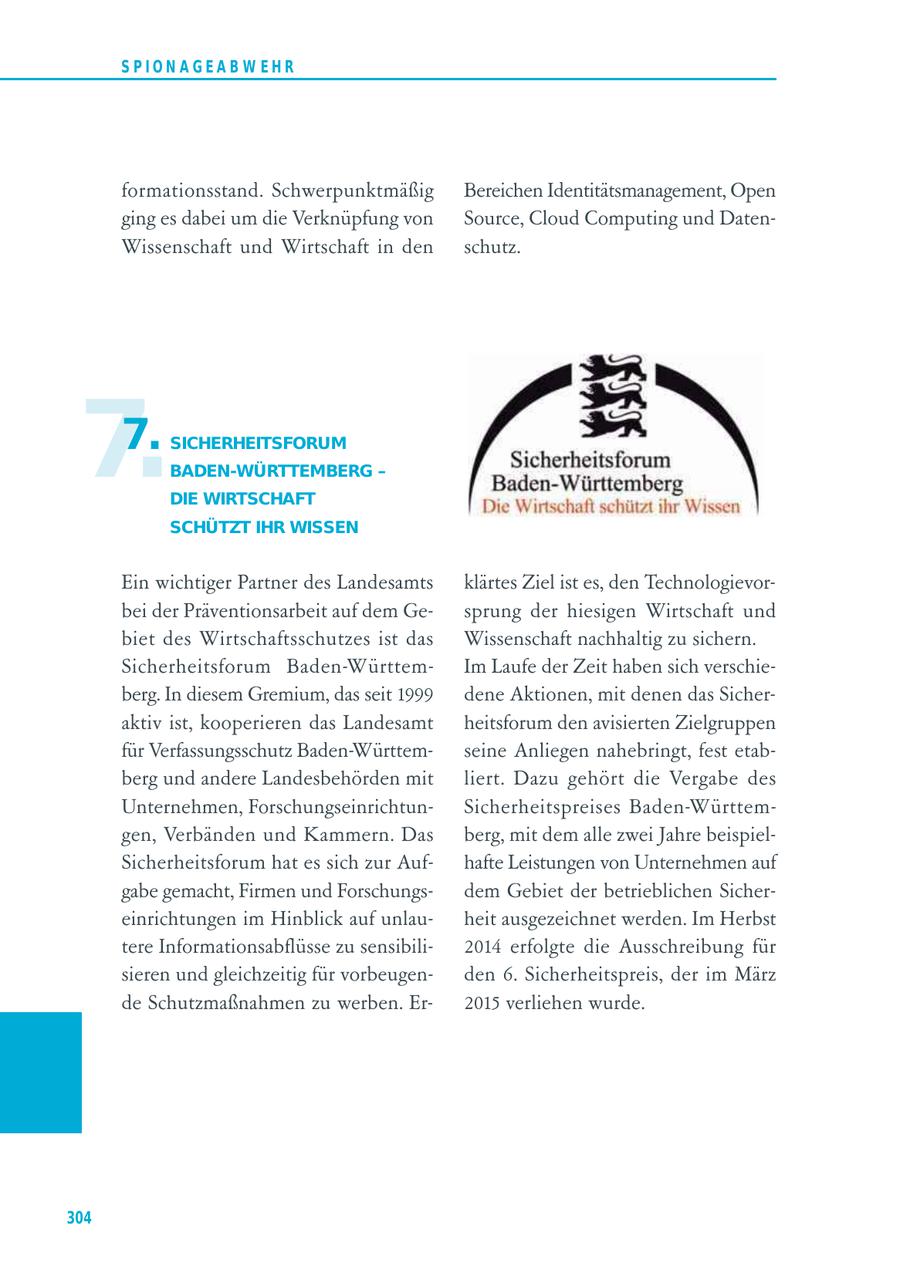 SPIONAGEABWEHR

formationsstand. Schwerpunktmäßig ging es dabei um die Verknüpfung von Wissenschaft und Wirtschaft in den Bereichen Identitätsmanagement, Open Source, Cloud Computing und Datenschutz.

7. SICHERHEITSFORUM BADEN-WÜRTTEMBERG – DIE WIRTSCHAFT SCHÜTZT IHR WISSEN

Sicherheitsforum Baden-Württemberg
Die Wirtschaft schützt ihr Wissen

Ein wichtiger Partner des Landesamts bei der Präventionsarbeit auf dem Gebiet des Wirtschaftsschutzes ist das Sicherheitsforum Baden-Württemberg. In diesem Gremium, das seit 1999 aktiv ist, kooperieren das Landesamt für Verfassungsschutz Baden-Württemberg und andere Landesbehörden mit Unternehmen, Forschungseinrichtungen, Verbänden und Kammern. Das Sicherheitsforum hat es sich zur Aufgabe gemacht, Firmen und Forschungseinrichtungen im Hinblick auf unlautere Informationsabflüsse zu sensibilisieren und gleichzeitig für vorbeugende Schutzmaßnahmen zu werben. Erklärtes Ziel ist es, den Technologievorsprung der hiesigen Wirtschaft und Wissenschaft nachhaltig zu sichern.
Im Laufe der Zeit haben sich verschiedene Aktionen, mit denen das Sicherheitsforum den avisierten Zielgruppen seine Anliegen nahebringt, fest etabliert. Dazu gehört die Vergabe des Sicherheitspreises Baden-Württemberg, mit dem alle zwei Jahre beispielhafte Leistungen von Unternehmen auf dem Gebiet der betrieblichen Sicherheit ausgezeichnet werden. Im Herbst 2014 erfolgte die Ausschreibung für den 6. Sicherheitspreis, der im März 2015 verliehen wurde.

304